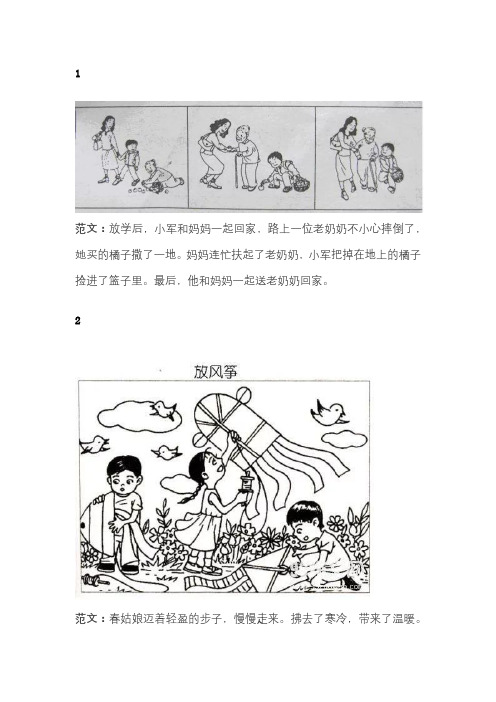 1

范文：放学后，小军和妈妈一起回家，路上一位老奶奶不小心摔倒了，她买的橘子撒了一地。妈妈连忙扶起了老奶奶，小军把掉在地上的橘子捡进了篮子里。最后，他和妈妈一起送老奶奶回家。

2

放风筝

范文：春姑娘迈着轻盈的步子，慢慢走来。拂去了寒冷，带来了温暖。